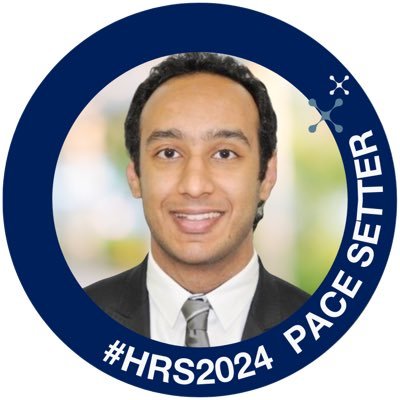 #HRS2024 PACE SETTER